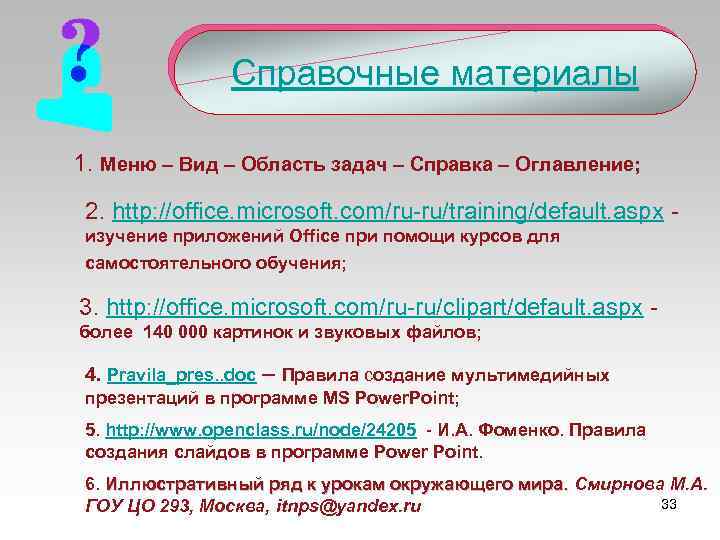 ?

Справочные материалы

1. Меню – Вид – Область задач – Справка – Оглавление;

2. http://office.microsoft.com/ru-ru/training/default.aspx - изучение приложений Office при помощи курсов для самостоятельного обучения;

3. http://office.microsoft.com/ru-ru/clipart/default.aspx - более 140 000 картинок и звуковых файлов;

4. Pravila_pres..doc – Правила создание мультимедийных презентаций в программе MS PowerPoint;

5. http://www.openclass.ru/node/24205 - И.А. Фоменко. Правила создания слайдов в программе Power Point.

6. Иллюстративный ряд к урокам окружающего мира. Смирнова М.А. ГОУ ЦО 293, Москва, itnps@yandex.ru

33